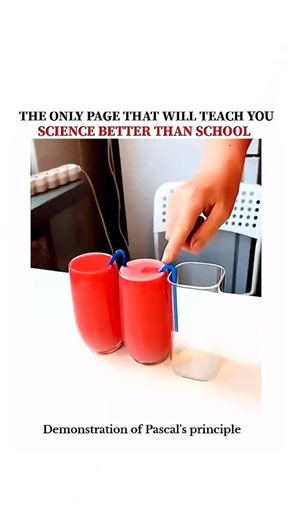 THE ONLY PAGE THAT WILL TEACH YOU
SCIENCE BETTER THAN SCHOOL

Demonstration of Pascal's principle